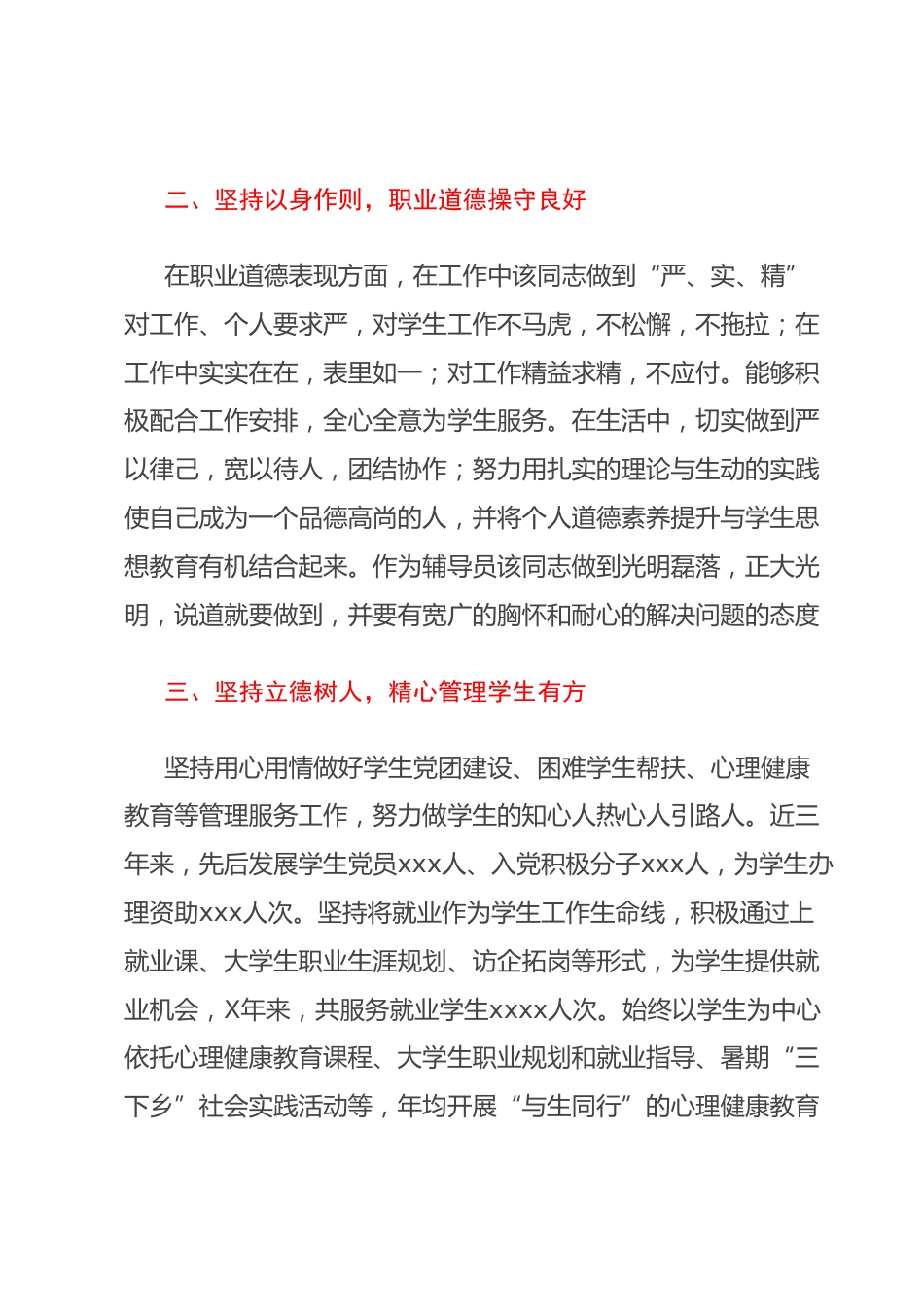 二、坚持以身作则，职业道德操守良好

在职业道德表现方面，在工作中该同志做到“严、实、精”对工作、个人要求严，对学生工作不马虎，不松懈，不拖拉；在工作中实实在在，表里如一；对工作精益求精，不应付。能够积极配合工作安排，全心全意为学生服务。在生活中，切实做到严以律己，宽以待人，团结协作；努力用扎实的理论与生动的实践使自己成为一个品德高尚的人，并将个人道德素养提升与学生思想教育有机结合起来。作为辅导员该同志做到光明磊落，正大光明，说道就要做到，并要有宽广的胸怀和耐心的解决问题的态度

三、坚持立德树人，精心管理学生有方

坚持用心用情做好学生党团建设、困难学生帮扶、心理健康教育等管理服务工作，努力做学生的知心人热心人引路人。近三年来，先后发展学生党员xxx人、入党积极分子xxx人，为学生办理资助xxx人次。坚持将就业作为学生工作生命线，积极通过上就业课、大学生职业生涯规划、访企拓岗等形式，为学生提供就业机会，X年来，共服务就业学生xxxx人次。始终以学生为中心依托心理健康教育课程、大学生职业规划和就业指导、暑期“三下乡”社会实践活动等，年均开展“与生同行”的心理健康教育